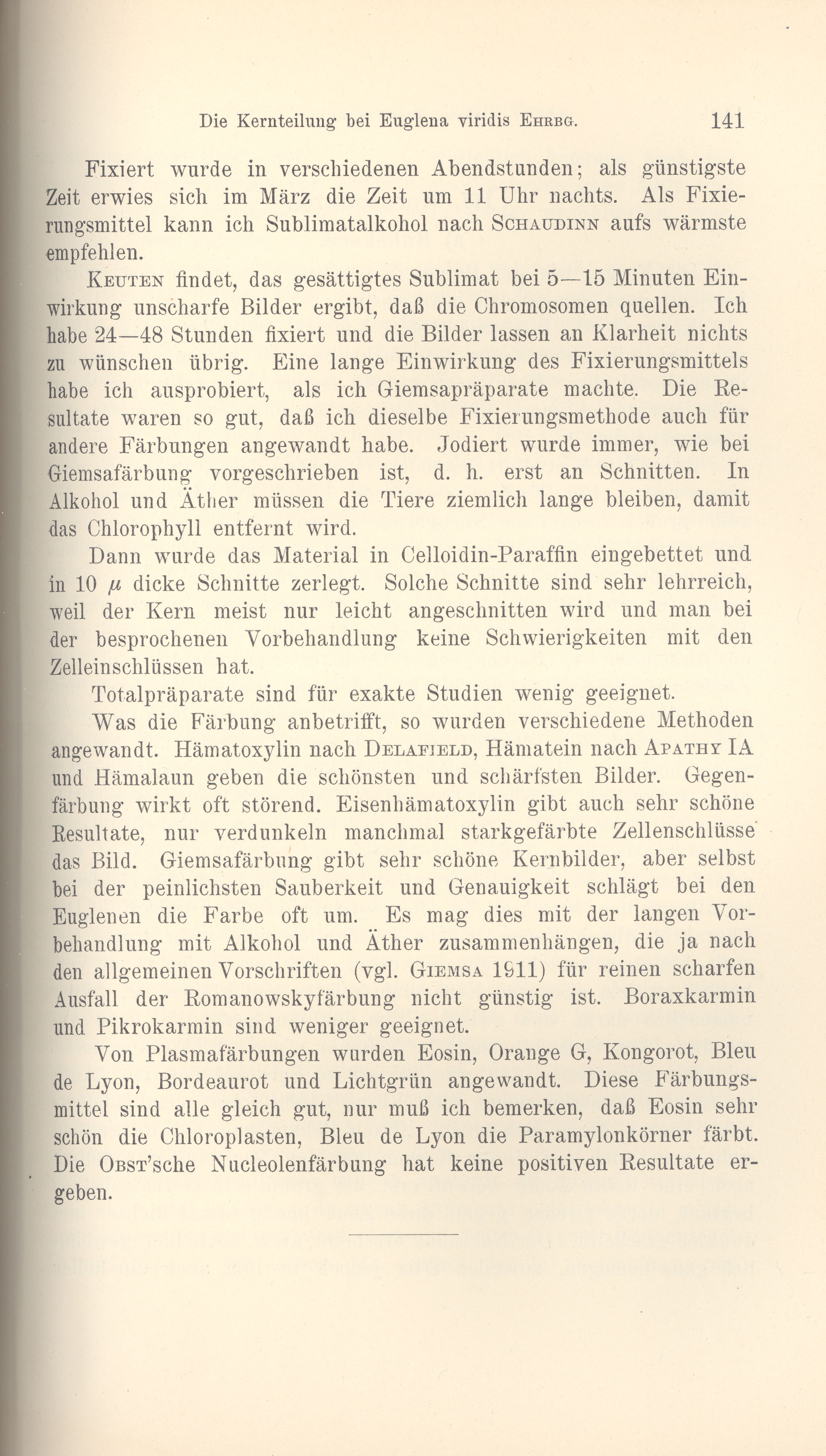 Die Kernteilung bei Euglena viridis Ehrbg. 141

Fixiert wurde in verschiedenen Abendstunden; als günstigste Zeit erwies sich im März die Zeit um 11 Uhr nachts. Als Fixierungsmittel kann ich Sublimatalkohol nach Schaudinn aufs wärmste empfehlen.

Keuten findet, das gesättigtes Sublimat bei 5—15 Minuten Einwirkung unscharfe Bilder ergibt, daß die Chromosomen quellen. Ich habe 24—48 Stunden fixiert und die Bilder lassen an Klarheit nichts zu wünschen übrig. Eine lange Einwirkung des Fixierungsmittels habe ich ausprobiert, als ich Giemsapräparate machte. Die Resultate waren so gut, daß ich dieselbe Fixierungsmethode auch für andere Färbungen angewandt habe. Jodiert wurde immer, wie bei Giemsafärbung vorgeschrieben ist, d. h. erst an Schnitten. In Alkohol und Äther müssen die Tiere ziemlich lange bleiben, damit das Chlorophyll entfernt wird.

Dann wurde das Material in Celloidin-Paraffin eingebettet und in 10 $\mu$ dicke Schnitte zerlegt. Solche Schnitte sind sehr lehrreich, weil der Kern meist nur leicht angeschnitten wird und man bei der besprochenen Vorbehandlung keine Schwierigkeiten mit den Zelleinschlüssen hat.

Totalpräparate sind für exakte Studien wenig geeignet.

Was die Färbung anbetrifft, so wurden verschiedene Methoden angewandt. Hämatoxylin nach Delafield, Hämatein nach Apathy IA und Hämalaun geben die schönsten und schärfsten Bilder. Gegenfärbung wirkt oft störend. Eisenhämatoxylin gibt auch sehr schöne Resultate, nur verdunkeln manchmal starkgefärbte Zellenschlüsse das Bild. Giemsafärbung gibt sehr schöne Kernbilder, aber selbst bei der peinlichsten Sauberkeit und Genauigkeit schlägt bei den Euglenen die Farbe oft um. Es mag dies mit der langen Vorbehandlung mit Alkohol und Äther zusammenhängen, die ja nach den allgemeinen Vorschriften (vgl. Giemsa 1911) für reinen scharfen Ausfall der Romanowskyfärbung nicht günstig ist. Boraxkarmin und Pikrokarmin sind weniger geeignet.

Von Plasmafärbungen wurden Eosin, Orange G, Kongorot, Bleu de Lyon, Bordeaurot und Lichtgrün angewandt. Diese Färbungsmittel sind alle gleich gut, nur muß ich bemerken, daß Eosin sehr schön die Chloroplasten, Bleu de Lyon die Paramylonkörner färbt. Die Obst'sche Nucleolenfärbung hat keine positiven Resultate ergeben.